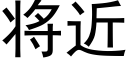 将近